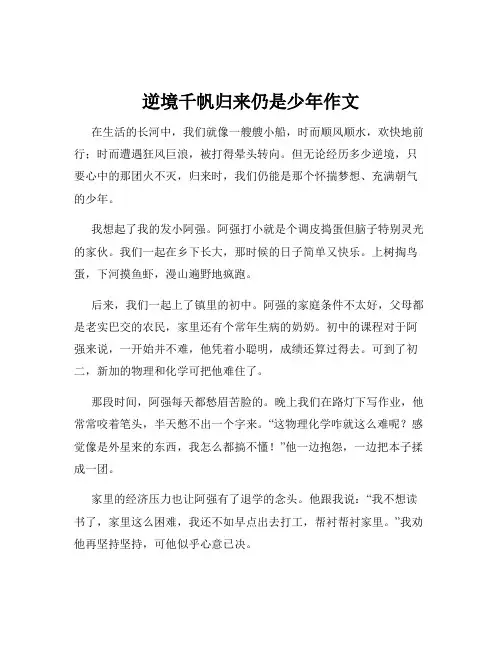 逆境千帆归来仍是少年作文

在生活的长河中，我们就像一艘艘小船，时而顺风顺水，欢快地前行；时而遭遇狂风巨浪，被打得晕头转向。但无论经历多少逆境，只要心中的那团火不灭，归来时，我们仍能是那个怀揣梦想、充满朝气的少年。

我想起了我的发小阿强。阿强打小就是个调皮捣蛋但脑子特别灵光的家伙。我们一起在乡下长大，那时候的日子简单又快乐。上树掏鸟蛋，下河摸鱼虾，漫山遍野地疯跑。

后来，我们一起上了镇里的初中。阿强的家庭条件不太好，父母都是老实巴交的农民，家里还有个常年生病的奶奶。初中的课程对于阿强来说，一开始并不难，他凭着小聪明，成绩还算过得去。可到了初二，新加的物理和化学可把他难住了。

那段时间，阿强每天都愁眉苦脸的。晚上我们在路灯下写作业，他常常咬着笔头，半天憋不出一个字来。“这物理化学咋就这么难呢？感觉像是外星来的东西，我怎么都搞不懂！”他一边抱怨，一边把本子揉成一团。

家里的经济压力也让阿强有了退学的念头。他跟我说：“我不想读书了，家里这么困难，我还不如早点出去打工，帮衬帮衬家里。”我劝他再坚持坚持，可他似乎心意已决。